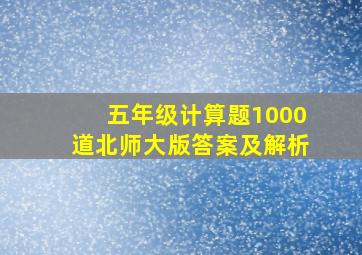 五年级计算题1000道北师大版答案及解析